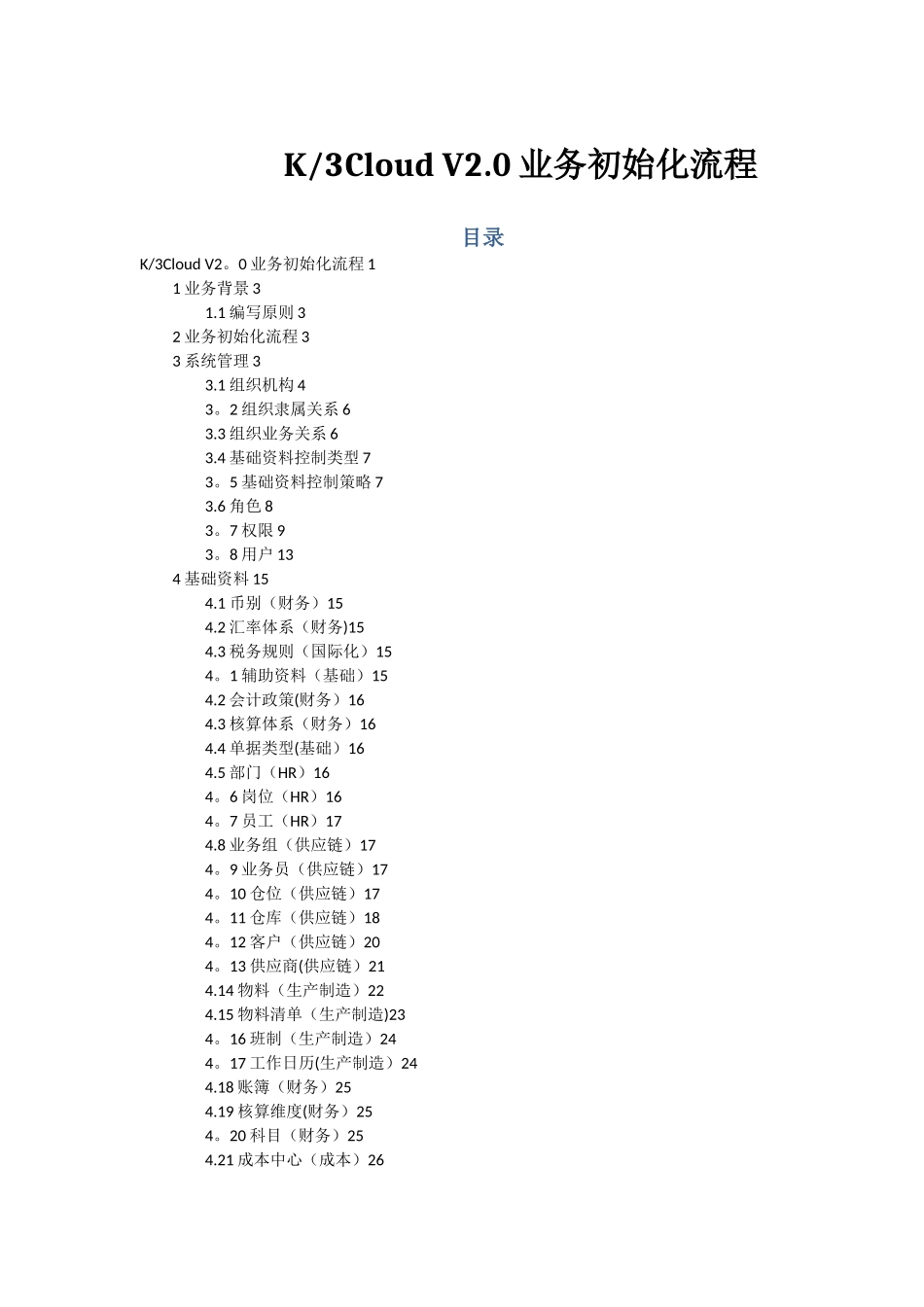 K/3Cloud V2.0 业务初始化流程

目录

K/3Cloud V2。0 业务初始化流程 1
1 业务背景 3
1.1 编写原则 3
2 业务初始化流程 3
3 系统管理 3
3.1 组织机构 4
3。2 组织隶属关系 6
3.3 组织业务关系 6
3.4 基础资料控制类型 7
3。5 基础资料控制策略 7
3.6 角色 8
3。7 权限 9
3。8 用户 13
4 基础资料 15
4.1 币别（财务）15
4.2 汇率体系（财务)15
4.3 税务规则（国际化）15
4。1 辅助资料（基础）15
4.2 会计政策(财务）16
4.3 核算体系（财务）16
4.4 单据类型(基础）16
4.5 部门（HR）16
4。6 岗位（HR）16
4。7 员工（HR）17
4.8 业务组（供应链）17
4。9 业务员（供应链）17
4。10 仓位（供应链）17
4。11 仓库（供应链）18
4。12 客户（供应链）20
4。13 供应商(供应链）21
4.14 物料（生产制造）22
4.15 物料清单（生产制造)23
4。16 班制（生产制造）24
4。17 工作日历(生产制造）24
4.18 账簿（财务）25
4.19 核算维度(财务）25
4。20 科目（财务）25
4.21 成本中心（成本）26